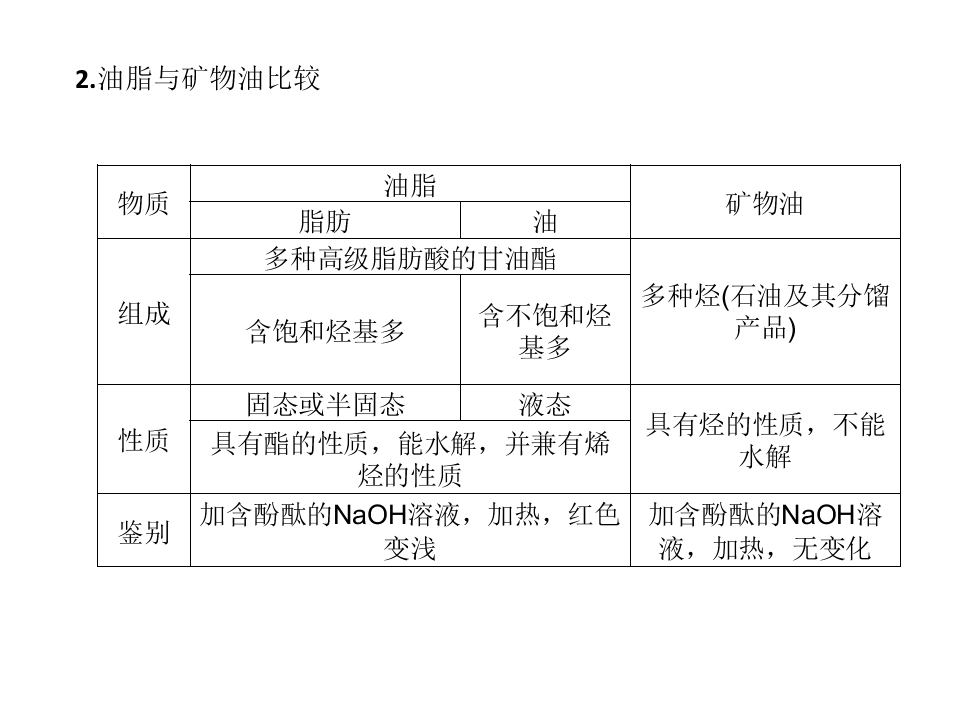 2.油脂与矿物油比较

| 物质 | 油脂 | | 矿物油 |
|---|---|---|---|
| | 脂肪 | 油 | |
| 组成 | 多种高级脂肪酸的甘油酯 | | 多种烃(石油及其分馏产品) |
| | 含饱和烃基多 | 含不饱和烃基多 | |
| 性质 | 固态或半固态 | 液态 | 具有烃的性质，不能水解 |
| | 具有酯的性质，能水解，并兼有烯烃的性质 | | |
| 鉴别 | 加含酚酞的NaOH溶液，加热，红色变浅 | | 加含酚酞的NaOH溶液，加热，无变化 |